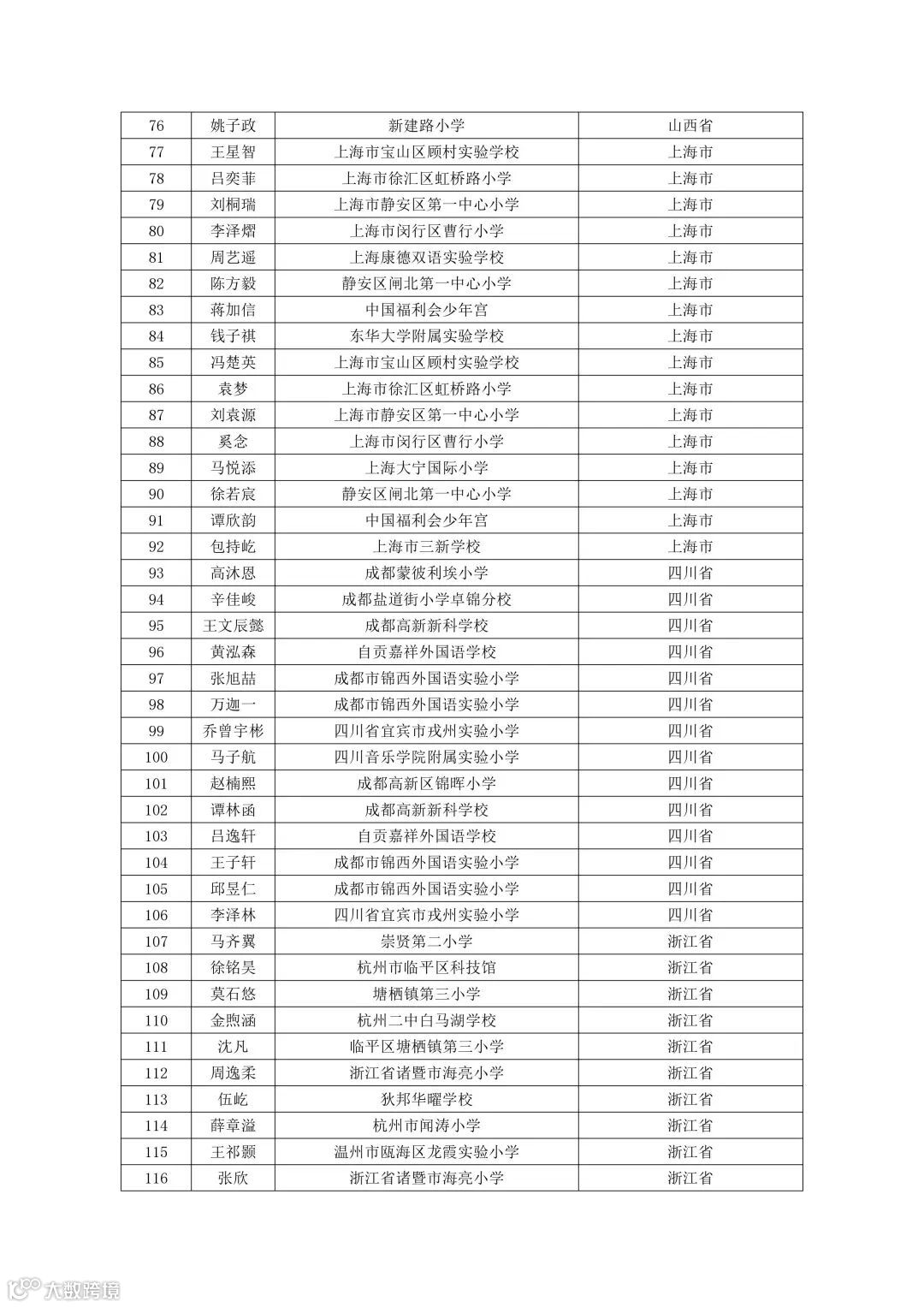 | 76 | 姚子政 | 新建路小学 | 山西省 |
|---|---|---|---|
| 77 | 王星智 | 上海市宝山区顾村实验学校 | 上海市 |
| 78 | 吕奕菲 | 上海市徐汇区虹桥路小学 | 上海市 |
| 79 | 刘桐瑞 | 上海市静安区第一中心小学 | 上海市 |
| 80 | 李泽熠 | 上海市闵行区曹行小学 | 上海市 |
| 81 | 周艺遥 | 上海康德双语实验学校 | 上海市 |
| 82 | 陈方毅 | 静安区闸北第一中心小学 | 上海市 |
| 83 | 蒋加信 | 中国福利会少年宫 | 上海市 |
| 84 | 钱子祺 | 东华大学附属实验学校 | 上海市 |
| 85 | 冯楚英 | 上海市宝山区顾村实验学校 | 上海市 |
| 86 | 袁梦 | 上海市徐汇区虹桥路小学 | 上海市 |
| 87 | 刘袁源 | 上海市静安区第一中心小学 | 上海市 |
| 88 | 奚念 | 上海市闵行区曹行小学 | 上海市 |
| 89 | 马悦添 | 上海大宁国际小学 | 上海市 |
| 90 | 徐若宸 | 静安区闸北第一中心小学 | 上海市 |
| 91 | 谭欣韵 | 中国福利会少年宫 | 上海市 |
| 92 | 包持屹 | 上海市三新学校 | 上海市 |
| 93 | 高沐恩 | 成都蒙彼利埃小学 | 四川省 |
| 94 | 辛佳峻 | 成都盐道街小学卓锦分校 | 四川省 |
| 95 | 王文辰懿 | 成都高新新科学校 | 四川省 |
| 96 | 黄泓森 | 自贡嘉祥外国语学校 | 四川省 |
| 97 | 张旭喆 | 成都市锦西外国语实验小学 | 四川省 |
| 98 | 万迦一 | 成都市锦西外国语实验小学 | 四川省 |
| 99 | 乔曾宇彬 | 四川省宜宾市戎州实验小学 | 四川省 |
| 100 | 马子航 | 四川音乐学院附属实验小学 | 四川省 |
| 101 | 赵楠熙 | 成都高新区锦晖小学 | 四川省 |
| 102 | 谭林函 | 成都高新新科学校 | 四川省 |
| 103 | 吕逸轩 | 自贡嘉祥外国语学校 | 四川省 |
| 104 | 王子轩 | 成都市锦西外国语实验小学 | 四川省 |
| 105 | 邱昱仁 | 成都市锦西外国语实验小学 | 四川省 |
| 106 | 李泽林 | 四川省宜宾市戎州实验小学 | 四川省 |
| 107 | 马齐翼 | 崇贤第二小学 | 浙江省 |
| 108 | 徐铭昊 | 杭州市临平区科技馆 | 浙江省 |
| 109 | 莫石悠 | 塘栖镇第三小学 | 浙江省 |
| 110 | 金煦涵 | 杭州二中白马湖学校 | 浙江省 |
| 111 | 沈凡 | 临平区塘栖镇第三小学 | 浙江省 |
| 112 | 周逸柔 | 浙江省诸暨市海亮小学 | 浙江省 |
| 113 | 伍屹 | 狄邦华曜学校 | 浙江省 |
| 114 | 薛章溢 | 杭州市闻涛小学 | 浙江省 |
| 115 | 王祁颢 | 温州市瓯海区龙霞实验小学 | 浙江省 |
| 116 | 张欣 | 浙江省诸暨市海亮小学 | 浙江省 |

大数跨境